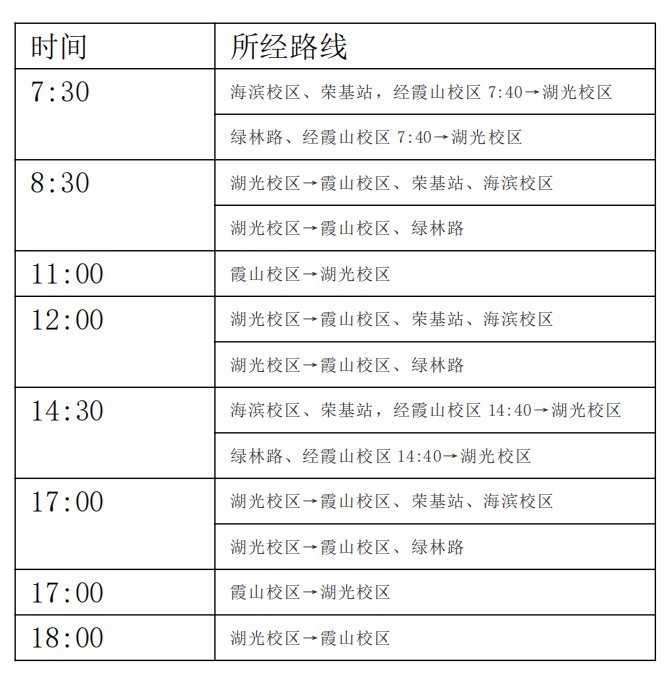 | 时间 | 所经路线 |
|---|---|
| 7:30 | 海滨校区、荣基站，经霞山校区 7:40→湖光校区 |
| | 绿林路、经霞山校区 7:40→湖光校区 |
| 8:30 | 湖光校区→霞山校区、荣基站、海滨校区 |
| | 湖光校区→霞山校区、绿林路 |
| 11:00 | 霞山校区→湖光校区 |
| 12:00 | 湖光校区→霞山校区、荣基站、海滨校区 |
| | 湖光校区→霞山校区、绿林路 |
| 14:30 | 海滨校区、荣基站，经霞山校区 14:40→湖光校区 |
| | 绿林路、经霞山校区 14:40→湖光校区 |
| 17:00 | 湖光校区→霞山校区、荣基站、海滨校区 |
| | 湖光校区→霞山校区、绿林路 |
| 17:00 | 霞山校区→湖光校区 |
| 18:00 | 湖光校区→霞山校区 |